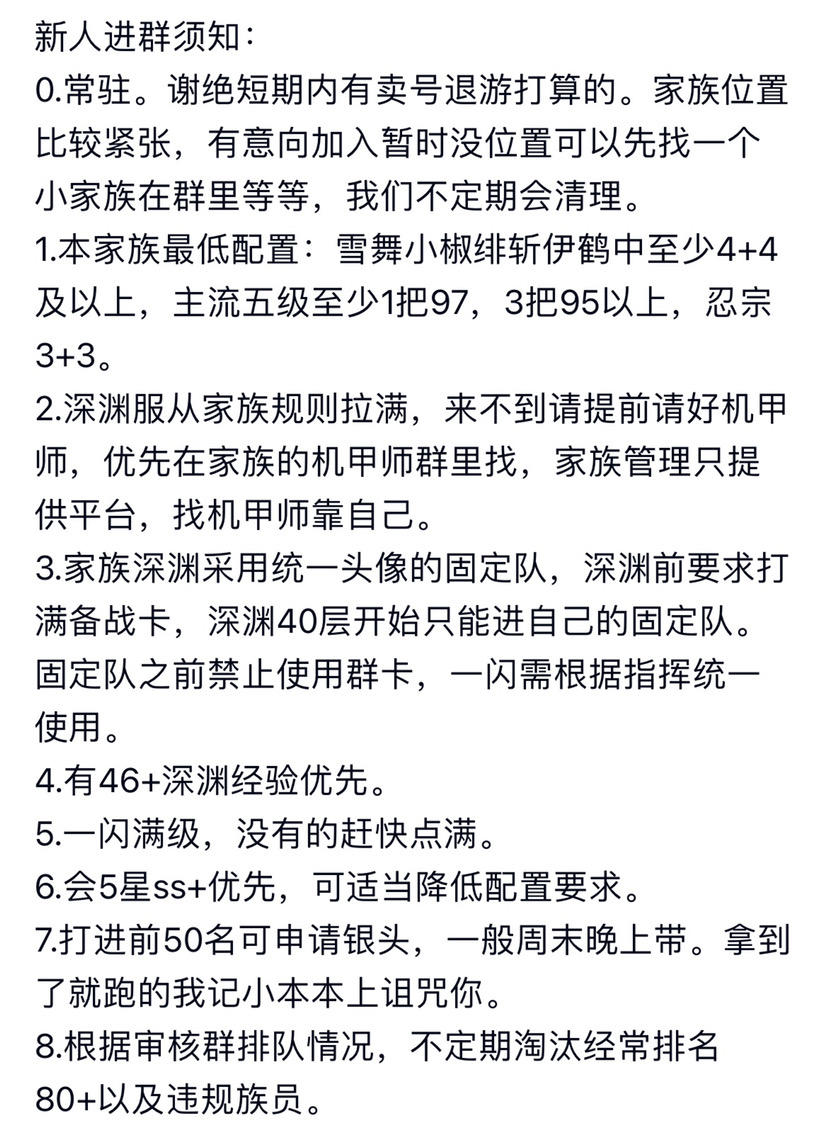 新人进群须知：
0.常驻。谢绝短期内有卖号退游打算的。家族位置比较紧张，有意向加入暂时没位置可以先找一个小家族在群里等等，我们不定期会清理。
1.本家族最低配置：雪舞小椒绯斩伊鹤中至少4+4及以上，主流五级至少1把97，3把95以上，忍宗3+3。
2.深渊服从家族规则拉满，来不到请提前请好机甲师，优先在家族的机甲师群里找，家族管理只提供平台，找机甲师靠自己。
3.家族深渊采用统一头像的固定队，深渊前要求打满备战卡，深渊40层开始只能进自己的固定队。固定队之前禁止使用群卡，一闪需根据指挥统一使用。
4.有46+深渊经验优先。
5.一闪满级，没有的赶快点满。
6.会5星ss+优先，可适当降低配置要求。
7.打进前50名可申请银头，一般周末晚上带。拿到了就跑的我记小本本上诅咒你。
8.根据审核群排队情况，不定期淘汰经常排名80+以及违规族员。